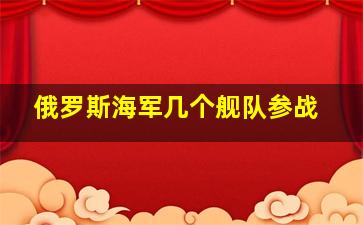 俄罗斯海军几个舰队参战